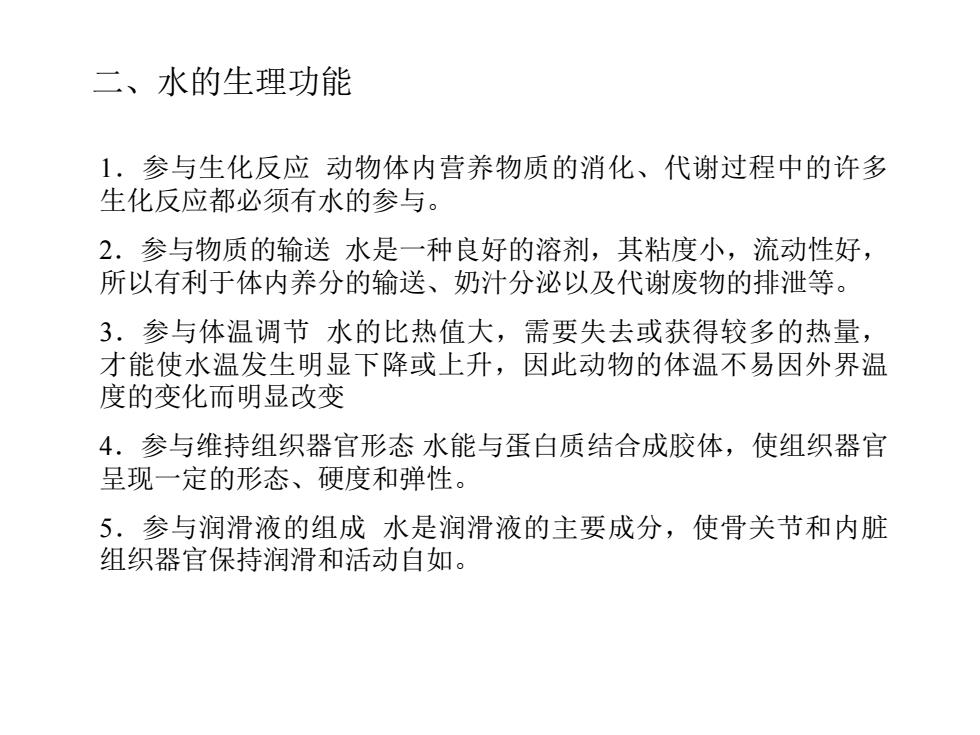 二、水的生理功能

1．参与生化反应 动物体内营养物质的消化、代谢过程中的许多生化反应都必须有水的参与。

2．参与物质的输送 水是一种良好的溶剂，其粘度小，流动性好，所以有利于体内养分的输送、奶汁分泌以及代谢废物的排泄等。

3．参与体温调节 水的比热值大，需要失去或获得较多的热量，才能使水温发生明显下降或上升，因此动物的体温不易因外界温度的变化而明显改变

4．参与维持组织器官形态 水能与蛋白质结合成胶体，使组织器官呈现一定的形态、硬度和弹性。

5．参与润滑液的组成 水是润滑液的主要成分，使骨关节和内脏组织器官保持润滑和活动自如。